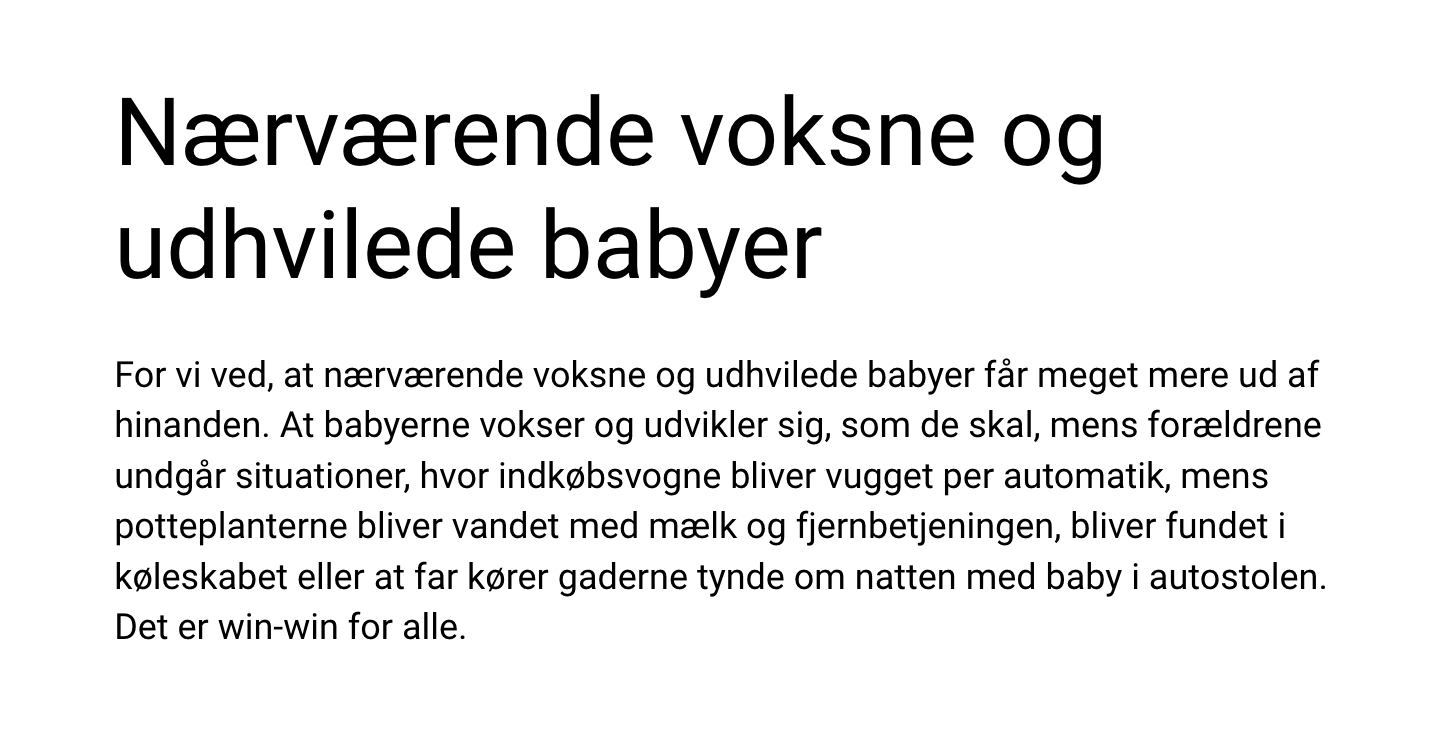 Nærværende voksne og udhvilede babyer

For vi ved, at nærværende voksne og udhvilede babyer får meget mere ud af hinanden. At babyerne vokser og udvikler sig, som de skal, mens forældrene undgår situationer, hvor indkøbsvogne bliver vugget per automatik, mens potteplanterne bliver vandet med mælk og fjernbetjeningen, bliver fundet i køleskabet eller at far kører gaderne tynde om natten med baby i autostolen. Det er win-win for alle.